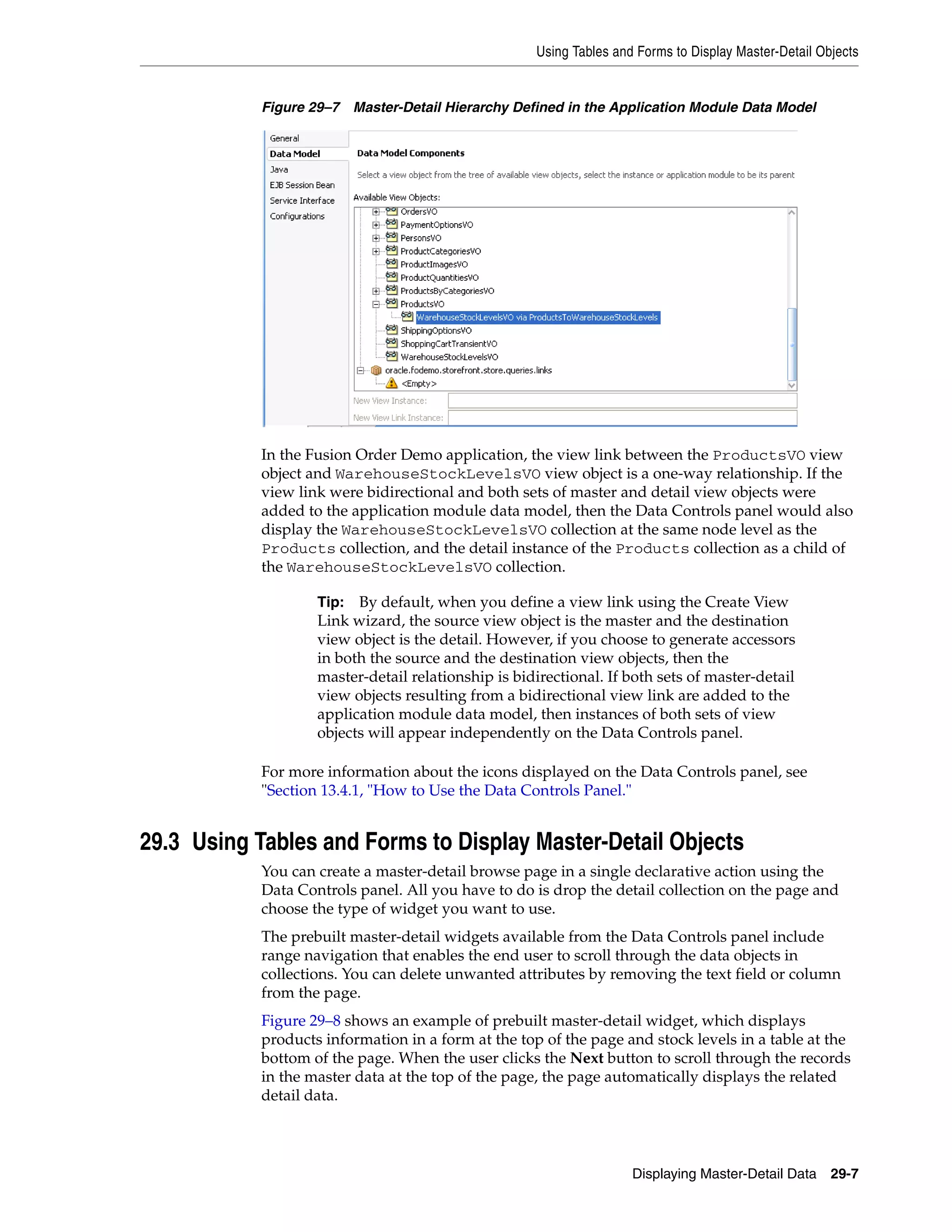 Using Tables and Forms to Display Master-Detail Objects

Figure 29–7 Master-Detail Hierarchy Defined in the Application Module Data Model

General
Data Model
Java
EJB Session Bean
Service Interface
Configurations

Data Model Components

Select a view object from the tree of available view objects, select the instance or application module to be its parent

Available View Objects:
OrdersVO
PaymentOptionsVO
PersonsVO
ProductCategoriesVO
ProductImagesVO
ProductQuantitiesVO
ProductsByCategoriesVO
ProductsVO
WarehouseStockLevelsVO via ProductsToWarehouseStockLevels
ShippingOptionsVO
ShoppingCartTransientVO
WarehouseStockLevelsVO
oracle.fodemo.storefront.store.queries.links
<Empty>

New View Instance:
New View Link Instance:

In the Fusion Order Demo application, the view link between the ProductsVO view object and WarehouseStockLevelsVO view object is a one-way relationship. If the view link were bidirectional and both sets of master and detail view objects were added to the application module data model, then the Data Controls panel would also display the WarehouseStockLevelsVO collection at the same node level as the Products collection, and the detail instance of the Products collection as a child of the WarehouseStockLevelsVO collection.

Tip: By default, when you define a view link using the Create View Link wizard, the source view object is the master and the destination view object is the detail. However, if you choose to generate accessors in both the source and the destination view objects, then the master-detail relationship is bidirectional. If both sets of master-detail view objects resulting from a bidirectional view link are added to the application module data model, then instances of both sets of view objects will appear independently on the Data Controls panel.

For more information about the icons displayed on the Data Controls panel, see "Section 13.4.1, "How to Use the Data Controls Panel."

29.3 Using Tables and Forms to Display Master-Detail Objects

You can create a master-detail browse page in a single declarative action using the Data Controls panel. All you have to do is drop the detail collection on the page and choose the type of widget you want to use.

The prebuilt master-detail widgets available from the Data Controls panel include range navigation that enables the end user to scroll through the data objects in collections. You can delete unwanted attributes by removing the text field or column from the page.

Figure 29–8 shows an example of prebuilt master-detail widget, which displays products information in a form at the top of the page and stock levels in a table at the bottom of the page. When the user clicks the Next button to scroll through the records in the master data at the top of the page, the page automatically displays the related detail data.

Displaying Master-Detail Data 29-7